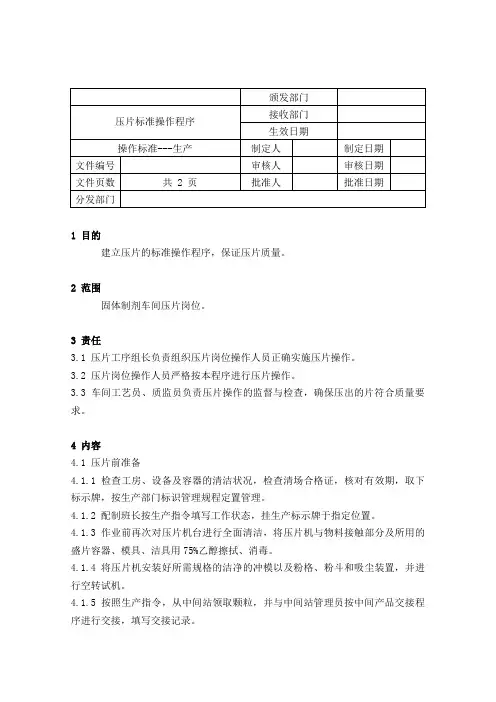 |  |  | 颁发部门 |  |  |  |
|---|---|---|---|---|---|
| 压片标准操作程序 |  | 接收部门 |  |  |  |
|  |  | 生效日期 |  |  |  |
| 操作标准---生产 |  | 制定人 |  | 制定日期 |  |
| 文件编号 |  | 审核人 |  | 审核日期 |  |
| 文件页数 | 共 2 页 | 批准人 |  | 批准日期 |  |
| 分发部门 |  |  |  |  |  |

1 目的

建立压片的标准操作程序，保证压片质量。

2 范围

固体制剂车间压片岗位。

3 责任

3.1 压片工序组长负责组织压片岗位操作人员正确实施压片操作。

3.2 压片岗位操作人员严格按本程序进行压片操作。

3.3 车间工艺员、质监员负责压片操作的监督与检查，确保压出的片符合质量要求。

4 内容

4.1 压片前准备

4.1.1 检查工房、设备及容器的清洁状况，检查清场合格证，核对有效期，取下标示牌，按生产部门标识管理规程定置管理。

4.1.2 配制班长按生产指令填写工作状态，挂生产标示牌于指定位置。

4.1.3 作业前再次对压片机台进行全面清洁，将压片机与物料接触部分及所用的盛片容器、模具、洁具用 75%乙醇擦拭、消毒。

4.1.4 将压片机安装好所需规格的洁净的冲模以及粉格、粉斗和吸尘装置，并进行空转试机。

4.1.5 按照生产指令，从中间站领取颗粒，并与中间站管理员按中间产品交接程序进行交接，填写交接记录。